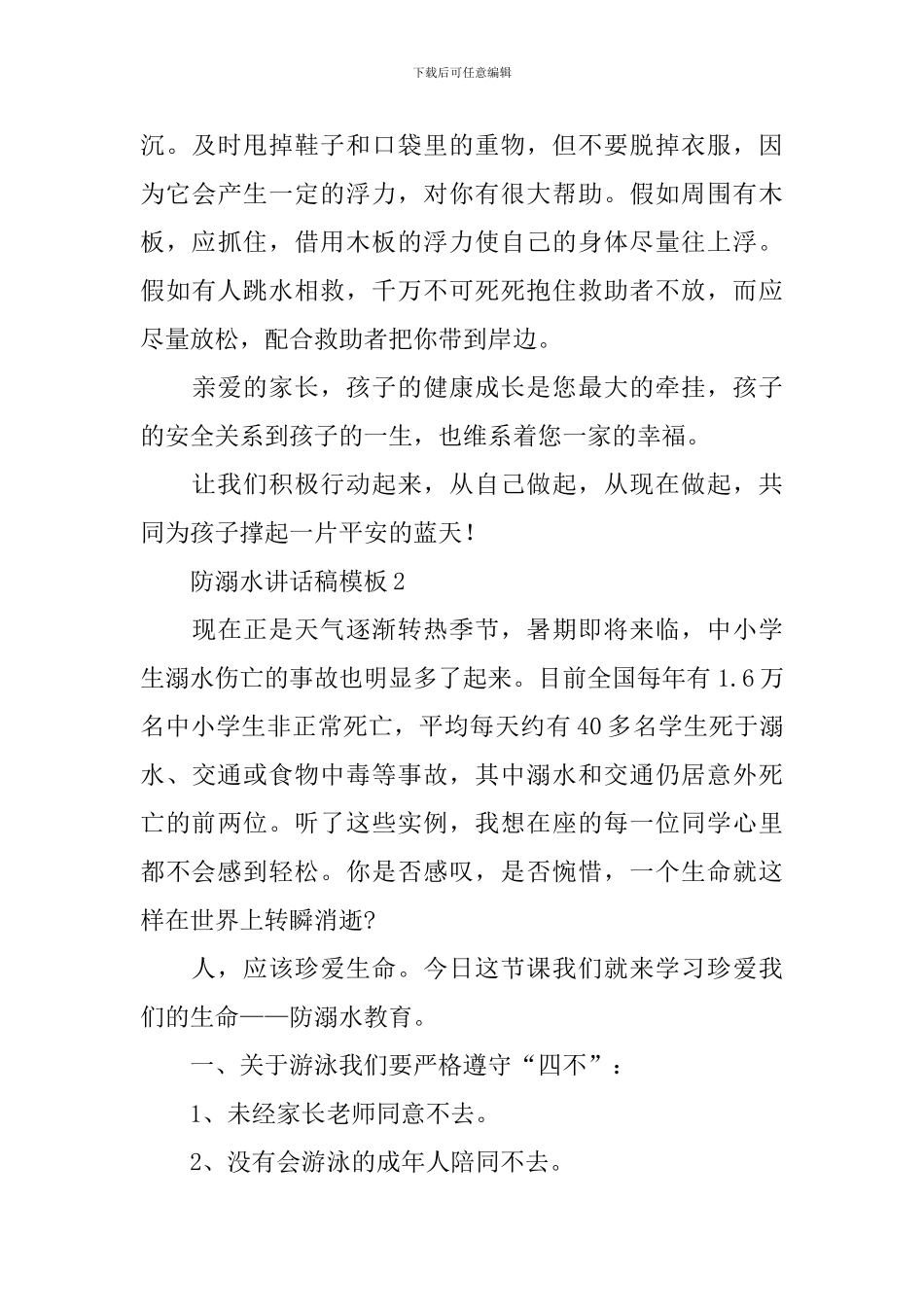 下载后可任意编辑

沉。及时甩掉鞋子和口袋里的重物，但不要脱掉衣服，因为它会产生一定的浮力，对你有很大帮助。假如周围有木板，应抓住，借用木板的浮力使自己的身体尽量往上浮。假如有人跳水相救，千万不可死死抱住救助者不放，而应尽量放松，配合救助者把你带到岸边。

亲爱的家长，孩子的健康成长是您最大的牵挂，孩子的安全关系到孩子的一生，也维系着您一家的幸福。

让我们积极行动起来，从自己做起，从现在做起，共同为孩子撑起一片平安的蓝天!

防溺水讲话稿模板2

现在正是天气逐渐转热季节，暑期即将来临，中小学生溺水伤亡的事故也明显多了起来。目前全国每年有1.6万名中小学生非正常死亡，平均每天约有40多名学生死于溺水、交通或食物中毒等事故，其中溺水和交通仍居意外死亡的前两位。听了这些实例，我想在座的每一位同学心里都不会感到轻松。你是否感叹，是否惋惜，一个生命就这样在世界上转瞬消逝?

人，应该珍爱生命。今日这节课我们就来学习珍爱我们的生命——防溺水教育。

一、关于游泳我们要严格遵守“四不”：

1、未经家长老师同意不去。

2、没有会游泳的成年人陪同不去。